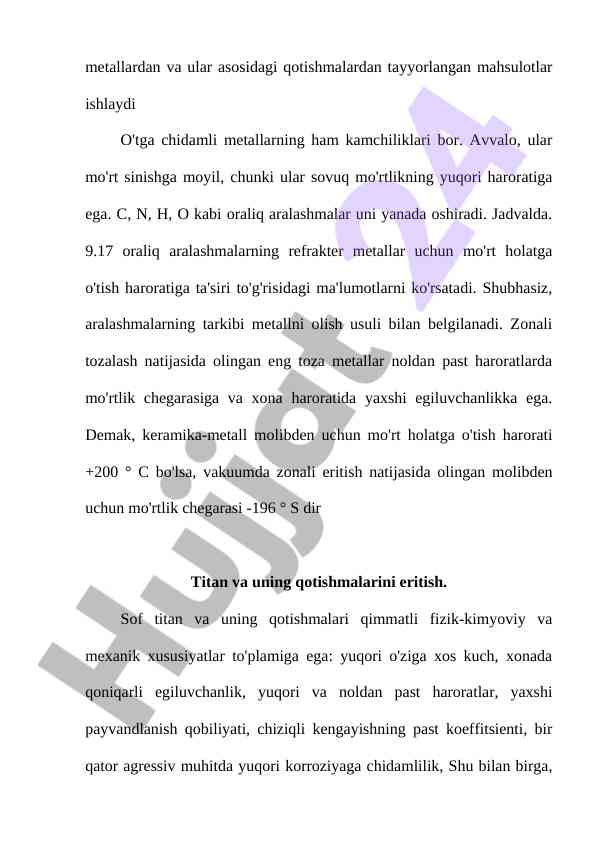 metallardan va ular asosidagi qotishmalardan tayyorlangan mahsulotlar ishlaydi

O'tga chidamli metallarning ham kamchiliklari bor. Avvalo, ular mo'rt sinishga moyil, chunki ular sovuq mo'rtlikning yuqori haroratiga ega. C, N, H, O kabi oraliq aralashmalar uni yanada oshiradi. Jadvalda. 9.17 oraliq aralashmalarning refrakter metallar uchun mo'rt holatga o'tish haroratiga ta'siri to'g'risidagi ma'lumotlarni ko'rsatadi. Shubhasiz, aralashmalarning tarkibi metallni olish usuli bilan belgilanadi. Zonali tozalash natijasida olingan eng toza metallar noldan past haroratlarda mo'rtlik chegarasiga va xona haroratida yaxshi egiluvchanlikka ega. Demak, keramika-metall molibden uchun mo'rt holatga o'tish harorati +200 ° C bo'lsa, vakuumda zonali eritish natijasida olingan molibden uchun mo'rtlik chegarasi -196 ° S dir

Titan va uning qotishmalarini eritish.

Sof titan va uning qotishmalari qimmatli fizik-kimyoviy va mexanik xususiyatlar to'plamiga ega: yuqori o'ziga xos kuch, xonada qoniqarli egiluvchanlik, yuqori va noldan past haroratlar, yaxshi payvandlanish qobiliyati, chiziqli kengayishning past koeffitsienti, bir qator agressiv muhitda yuqori korroziyaga chidamlilik, Shu bilan birga,

Hujjat 24